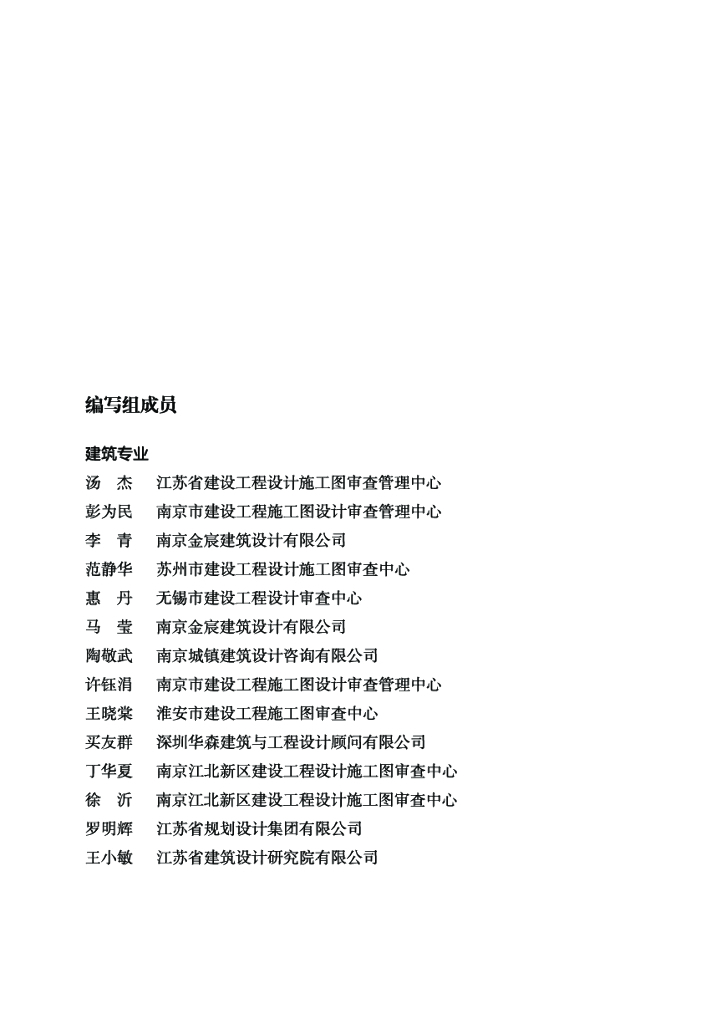 编写组成员

建筑专业

汤　杰　江苏省建设工程设计施工图审查管理中心
彭为民　南京市建设工程施工图设计审查管理中心
李　青　南京金宸建筑设计有限公司
范静华　苏州市建设工程设计施工图审查中心
惠　丹　无锡市建设工程设计审查中心
马　莹　南京金宸建筑设计有限公司
陶敬武　南京城镇建筑设计咨询有限公司
许钰涓　南京市建设工程施工图设计审查管理中心
王晓棠　淮安市建设工程施工图审查中心
买友群　深圳华森建筑与工程设计顾问有限公司
丁华夏　南京江北新区建设工程设计施工图审查中心
徐　沂　南京江北新区建设工程设计施工图审查中心
罗明辉　江苏省规划设计集团有限公司
王小敏　江苏省建筑设计研究院有限公司